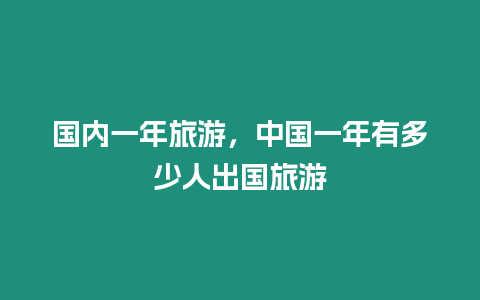 国内一年旅游，中国一年有多少人出国旅游